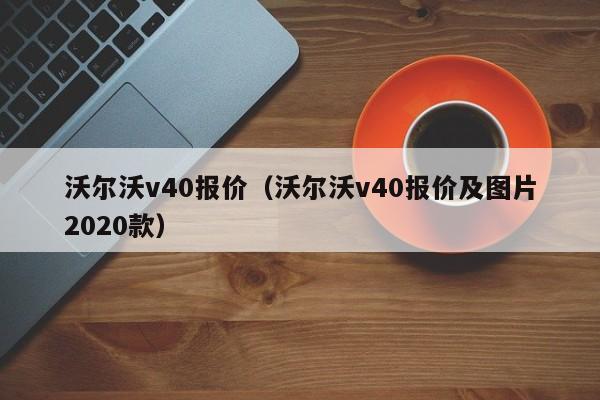 沃尔沃v40报价（沃尔沃v40报价及图片2020款）